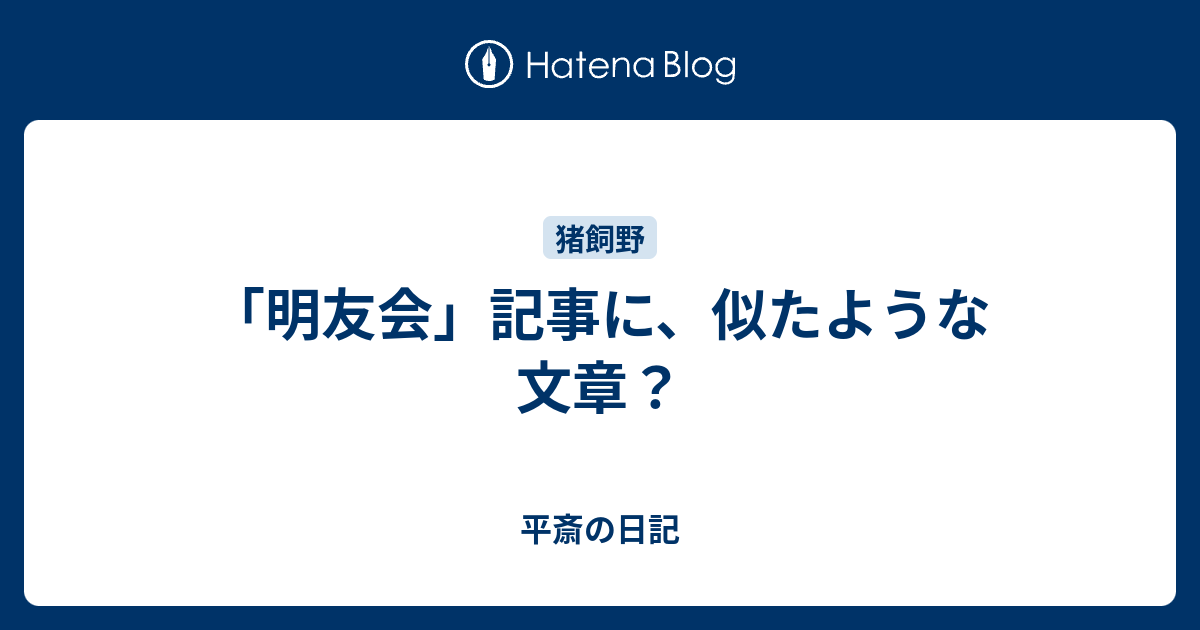 Hatena Blog

猪飼野

「明友会」記事に、似たような文章？

平斎の日記